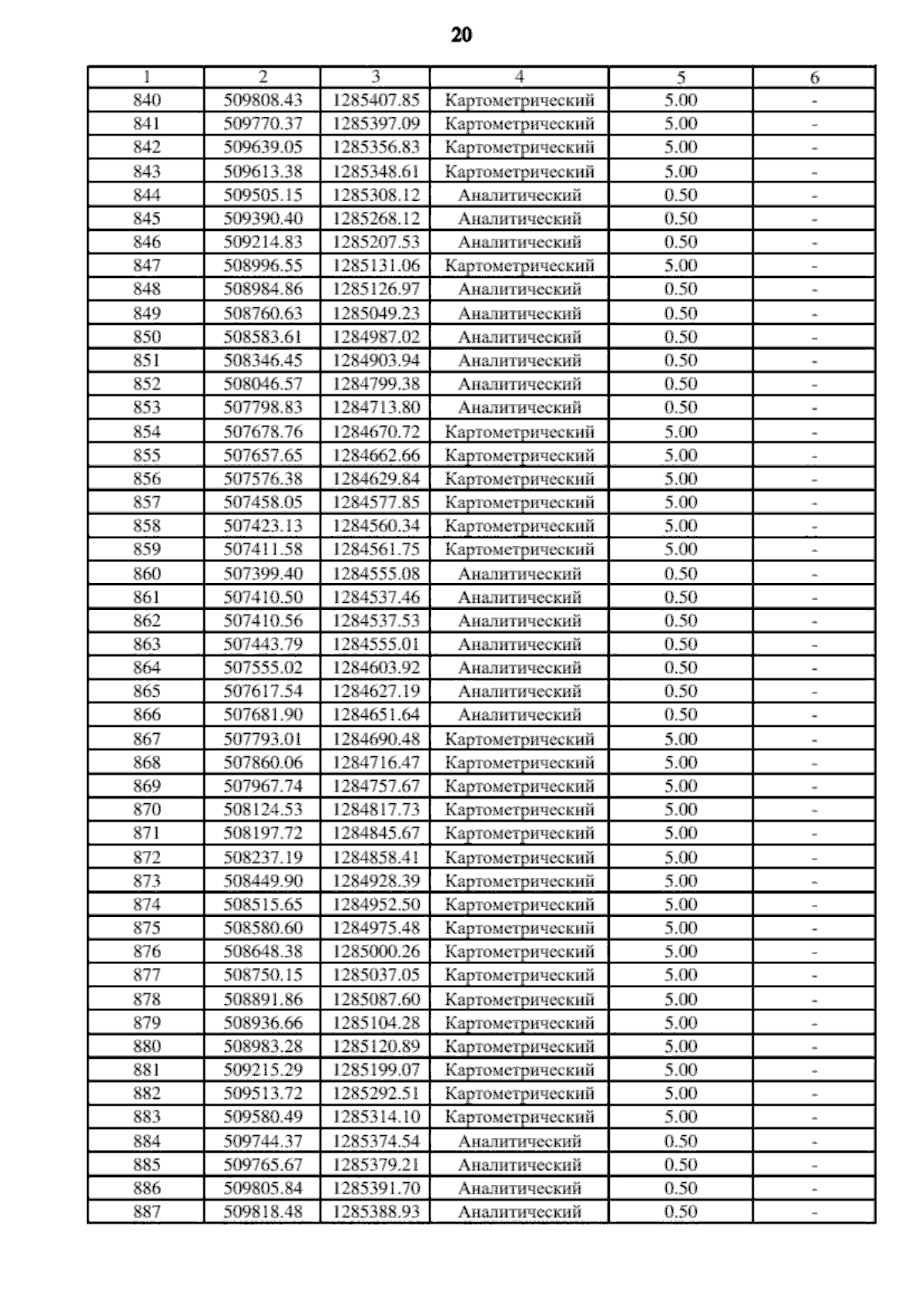 20

| 1 | 2 | 3 | 4 | 5 | 6 |
|---|---|---|---|---|---|
| 840 | 509808.43 | 1285407.85 | Картометрический | 5.00 | - |
| 841 | 509770.37 | 1285397.09 | Картометрический | 5.00 | - |
| 842 | 509639.05 | 1285356.83 | Картометрический | 5.00 | - |
| 843 | 509613.38 | 1285348.61 | Картометрический | 5.00 | - |
| 844 | 509505.15 | 1285308.12 | Аналитический | 0.50 | - |
| 845 | 509390.40 | 1285268.12 | Аналитический | 0.50 | - |
| 846 | 509214.83 | 1285207.53 | Аналитический | 0.50 | - |
| 847 | 508996.55 | 1285131.06 | Картометрический | 5.00 | - |
| 848 | 508984.86 | 1285126.97 | Аналитический | 0.50 | - |
| 849 | 508760.63 | 1285049.23 | Аналитический | 0.50 | - |
| 850 | 508583.61 | 1284987.02 | Аналитический | 0.50 | - |
| 851 | 508346.45 | 1284903.94 | Аналитический | 0.50 | - |
| 852 | 508046.57 | 1284799.38 | Аналитический | 0.50 | - |
| 853 | 507798.83 | 1284713.80 | Аналитический | 0.50 | - |
| 854 | 507678.76 | 1284670.72 | Картометрический | 5.00 | - |
| 855 | 507657.65 | 1284662.66 | Картометрический | 5.00 | - |
| 856 | 507576.38 | 1284629.84 | Картометрический | 5.00 | - |
| 857 | 507458.05 | 1284577.85 | Картометрический | 5.00 | - |
| 858 | 507423.13 | 1284560.34 | Картометрический | 5.00 | - |
| 859 | 507411.58 | 1284561.75 | Картометрический | 5.00 | - |
| 860 | 507399.40 | 1284555.08 | Аналитический | 0.50 | - |
| 861 | 507410.50 | 1284537.46 | Аналитический | 0.50 | - |
| 862 | 507410.56 | 1284537.53 | Аналитический | 0.50 | - |
| 863 | 507443.79 | 1284555.01 | Аналитический | 0.50 | - |
| 864 | 507555.02 | 1284603.92 | Аналитический | 0.50 | - |
| 865 | 507617.54 | 1284627.19 | Аналитический | 0.50 | - |
| 866 | 507681.90 | 1284651.64 | Аналитический | 0.50 | - |
| 867 | 507793.01 | 1284690.48 | Картометрический | 5.00 | - |
| 868 | 507860.06 | 1284716.47 | Картометрический | 5.00 | - |
| 869 | 507967.74 | 1284757.67 | Картометрический | 5.00 | - |
| 870 | 508124.53 | 1284817.73 | Картометрический | 5.00 | - |
| 871 | 508197.72 | 1284845.67 | Картометрический | 5.00 | - |
| 872 | 508237.19 | 1284858.41 | Картометрический | 5.00 | - |
| 873 | 508449.90 | 1284928.39 | Картометрический | 5.00 | - |
| 874 | 508515.65 | 1284952.50 | Картометрический | 5.00 | - |
| 875 | 508580.60 | 1284975.48 | Картометрический | 5.00 | - |
| 876 | 508648.38 | 1285000.26 | Картометрический | 5.00 | - |
| 877 | 508750.15 | 1285037.05 | Картометрический | 5.00 | - |
| 878 | 508891.86 | 1285087.60 | Картометрический | 5.00 | - |
| 879 | 508936.66 | 1285104.28 | Картометрический | 5.00 | - |
| 880 | 508983.28 | 1285120.89 | Картометрический | 5.00 | - |
| 881 | 509215.29 | 1285199.07 | Картометрический | 5.00 | - |
| 882 | 509513.72 | 1285292.51 | Картометрический | 5.00 | - |
| 883 | 509580.49 | 1285314.10 | Картометрический | 5.00 | - |
| 884 | 509744.37 | 1285374.54 | Аналитический | 0.50 | - |
| 885 | 509765.67 | 1285379.21 | Аналитический | 0.50 | - |
| 886 | 509805.84 | 1285391.70 | Аналитический | 0.50 | - |
| 887 | 509818.48 | 1285388.93 | Аналитический | 0.50 | - |